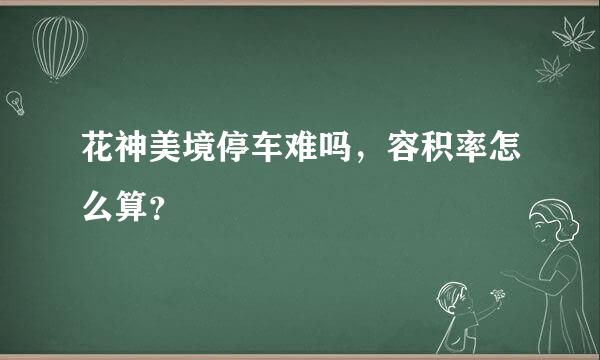 花神美境停车难吗，容积率怎么算？